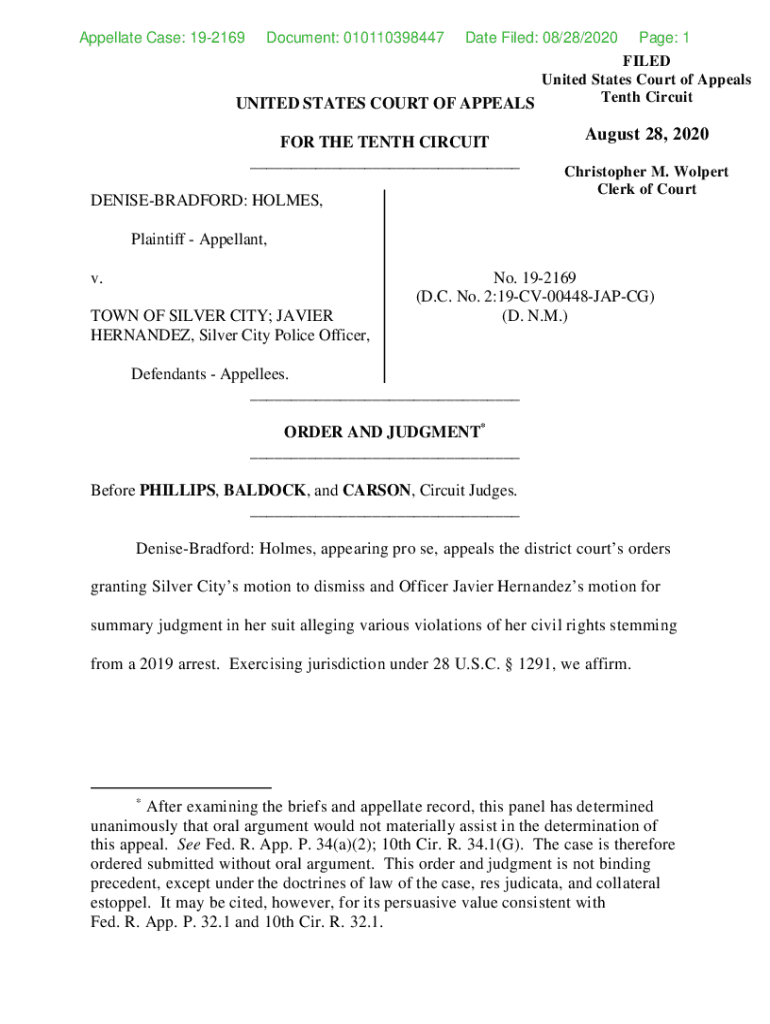 Appellate Case: 19-2169 Document: 010110398447 Date Filed: 08/28/2020 Page: 1

FILED
United States Court of Appeals
Tenth Circuit

August 28, 2020

Christopher M. Wolpert
Clerk of Court

UNITED STATES COURT OF APPEALS

FOR THE TENTH CIRCUIT

DENISE-BRADFORD: HOLMES,

Plaintiff - Appellant,

v.

TOWN OF SILVER CITY; JAVIER HERNANDEZ, Silver City Police Officer,

Defendants - Appellees.

No. 19-2169
(D.C. No. 2:19-CV-00448-JAP-CG)
(D. N.M.)

ORDER AND JUDGMENT*

Before PHILLIPS, BALDOCK, and CARSON, Circuit Judges.

Denise-Bradford: Holmes, appearing pro se, appeals the district court's orders granting Silver City's motion to dismiss and Officer Javier Hernandez's motion for summary judgment in her suit alleging various violations of her civil rights stemming from a 2019 arrest. Exercising jurisdiction under 28 U.S.C. § 1291, we affirm.

* After examining the briefs and appellate record, this panel has determined unanimously that oral argument would not materially assist in the determination of this appeal. See Fed. R. App. P. 34(a)(2); 10th Cir. R. 34.1(G). The case is therefore ordered submitted without oral argument. This order and judgment is not binding precedent, except under the doctrines of law of the case, res judicata, and collateral estoppel. It may be cited, however, for its persuasive value consistent with Fed. R. App. P. 32.1 and 10th Cir. R. 32.1.